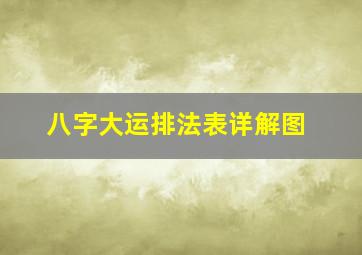 八字大运排法表详解图